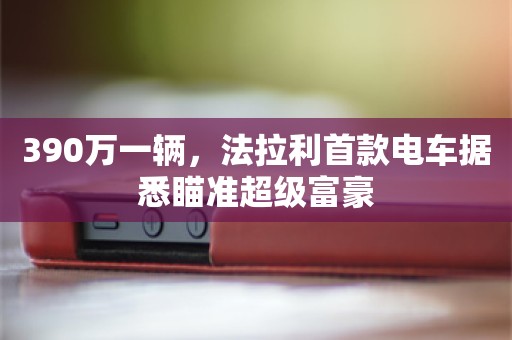 390万一辆，法拉利首款电车据悉瞄准超级富豪